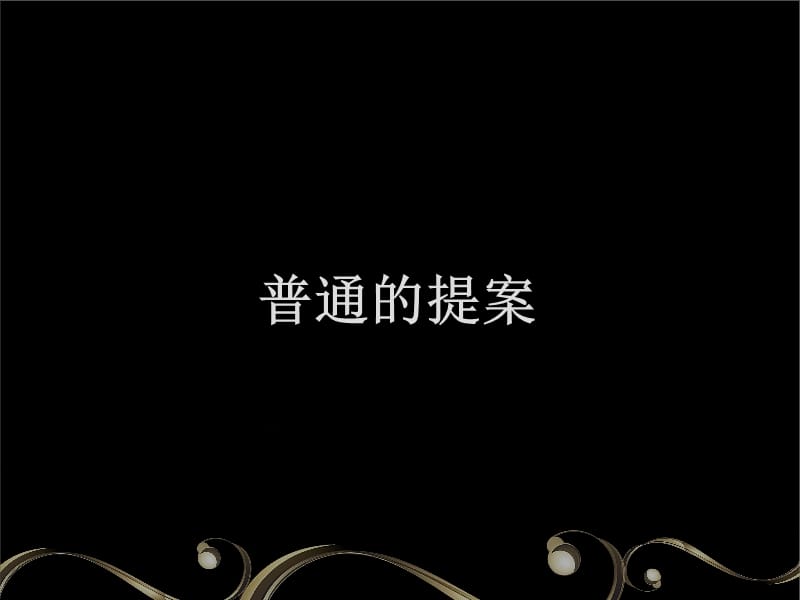 普通的提案